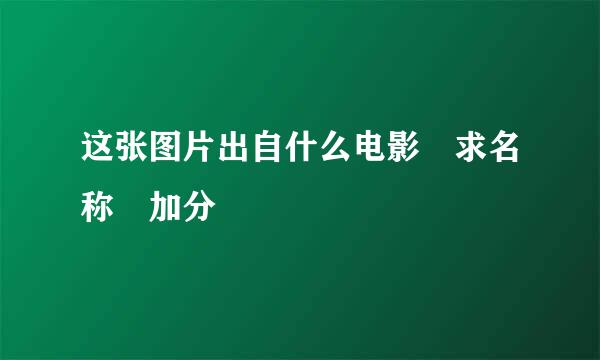 这张图片出自什么电影　求名称　加分